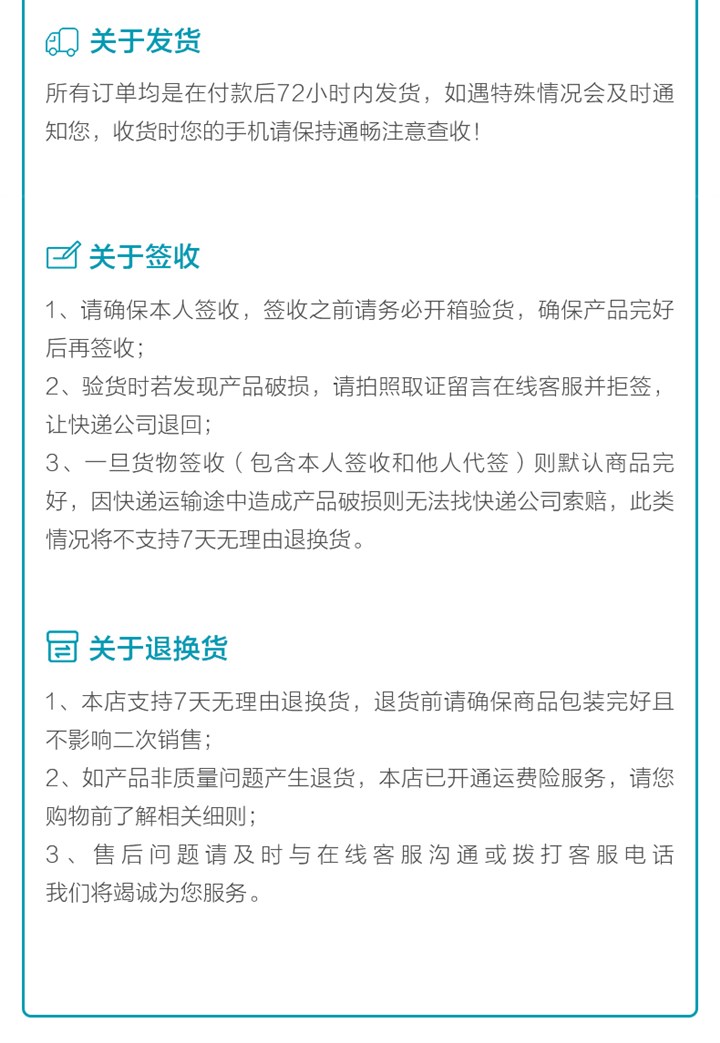 关于发货

所有订单均是在付款后72小时内发货，如遇特殊情况会及时通知您，收货时您的手机请保持通畅注意查收！

关于签收

1、请确保本人签收，签收之前请务必开箱验货，确保产品完好后再签收；
2、验货时若发现产品破损，请拍照取证留言在线客服并拒签，让快递公司退回；
3、一旦货物签收（包含本人签收和他人代签）则默认商品完好，因快递运输途中造成产品破损则无法找快递公司索赔，此类情况将不支持7天无理由退换货。

关于退换货

1、本店支持7天无理由退换货，退货前请确保商品包装完好且不影响二次销售；
2、如产品非质量问题产生退货，本店已开通运费险服务，请您购物前了解相关细则；
3、售后问题请及时与在线客服沟通或拨打客服电话我们将竭诚为您服务。